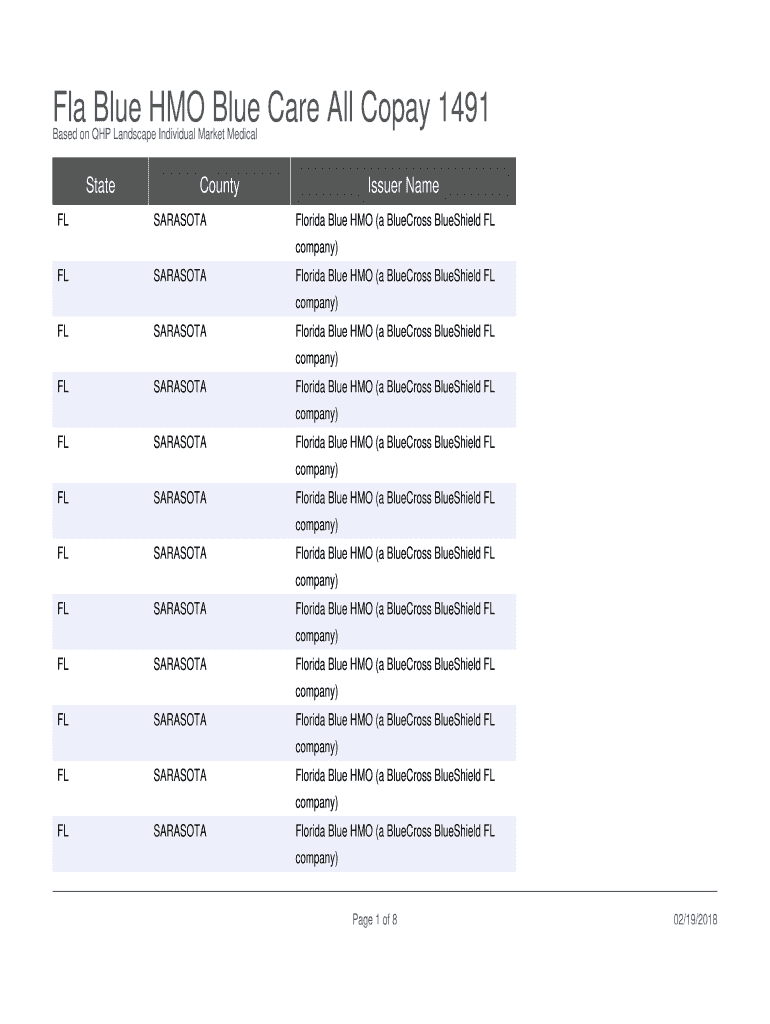 Fla Blue HMO Blue Care All Copay 1491

Based on QHP Landscape Individual Market Medical

| State | County | Issuer Name |
|---|---|---|
| FL | SARASOTA | Florida Blue HMO (a BlueCross BlueShield FL company) |
| FL | SARASOTA | Florida Blue HMO (a BlueCross BlueShield FL company) |
| FL | SARASOTA | Florida Blue HMO (a BlueCross BlueShield FL company) |
| FL | SARASOTA | Florida Blue HMO (a BlueCross BlueShield FL company) |
| FL | SARASOTA | Florida Blue HMO (a BlueCross BlueShield FL company) |
| FL | SARASOTA | Florida Blue HMO (a BlueCross BlueShield FL company) |
| FL | SARASOTA | Florida Blue HMO (a BlueCross BlueShield FL company) |
| FL | SARASOTA | Florida Blue HMO (a BlueCross BlueShield FL company) |
| FL | SARASOTA | Florida Blue HMO (a BlueCross BlueShield FL company) |
| FL | SARASOTA | Florida Blue HMO (a BlueCross BlueShield FL company) |
| FL | SARASOTA | Florida Blue HMO (a BlueCross BlueShield FL company) |
| FL | SARASOTA | Florida Blue HMO (a BlueCross BlueShield FL company) |

Page 1 of 8

02/19/2018